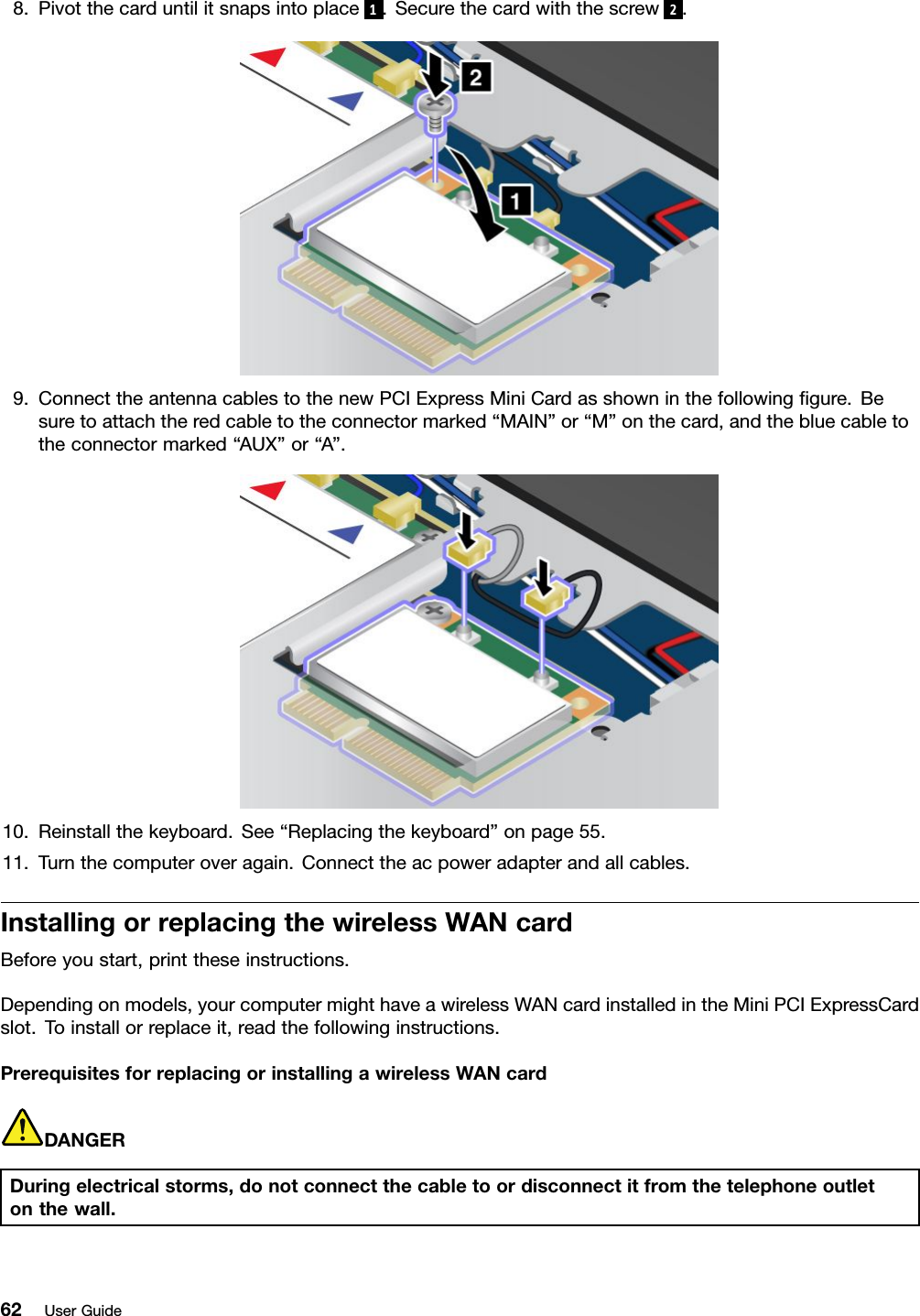 8. Pivot the card until it snaps into place 1. Secure the card with the screw 2.

2

1

9. Connect the antenna cables to the new PCI Express Mini Card as shown in the following figure. Be sure to attach the red cable to the connector marked “MAIN” or “M” on the card, and the blue cable to the connector marked “AUX” or “A”.

10. Reinstall the keyboard. See “Replacing the keyboard” on page 55.

11. Turn the computer over again. Connect the ac power adapter and all cables.

Installing or replacing the wireless WAN card

Before you start, print these instructions.

Depending on models, your computer might have a wireless WAN card installed in the Mini PCI ExpressCard slot. To install or replace it, read the following instructions.

Prerequisites for replacing or installing a wireless WAN card

DANGER

During electrical storms, do not connect the cable to or disconnect it from the telephone outlet on the wall.

62 User Guide